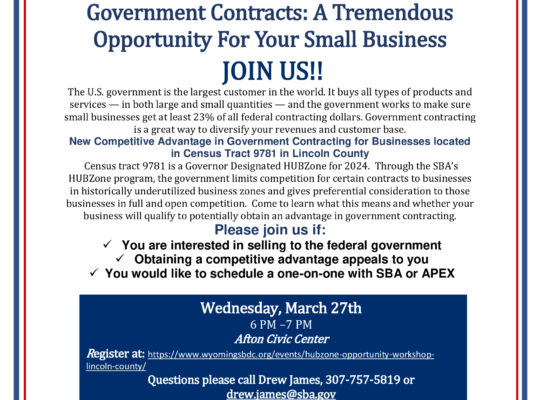 Government Contracts: A Tremendous Opportunity For Your Small Business

JOIN US!!

The U.S. government is the largest customer in the world. It buys all types of products and services — in both large and small quantities — and the government works to make sure small businesses get at least 23% of all federal contracting dollars. Government contracting is a great way to diversify your revenues and customer base.

New Competitive Advantage in Government Contracting for Businesses located in Census Tract 9781 in Lincoln County

Census tract 9781 is a Governor Designated HUBZone for 2024. Through the SBA's HUBZone program, the government limits competition for certain contracts to businesses in historically underutilized business zones and gives preferential consideration to those businesses in full and open competition. Come to learn what this means and whether your business will qualify to potentially obtain an advantage in government contracting.

Please join us if:

✓ You are interested in selling to the federal government
✓ Obtaining a competitive advantage appeals to you
✓ You would like to schedule a one-on-one with SBA or APEX

Wednesday, March 27th
6 PM –7 PM
Afton Civic Center

Register at: https://www.wyomingsbdc.org/events/hubzone-opportunity-workshop-lincoln-county/

Questions please call Drew James, 307-757-5819 or drew.james@sba.gov